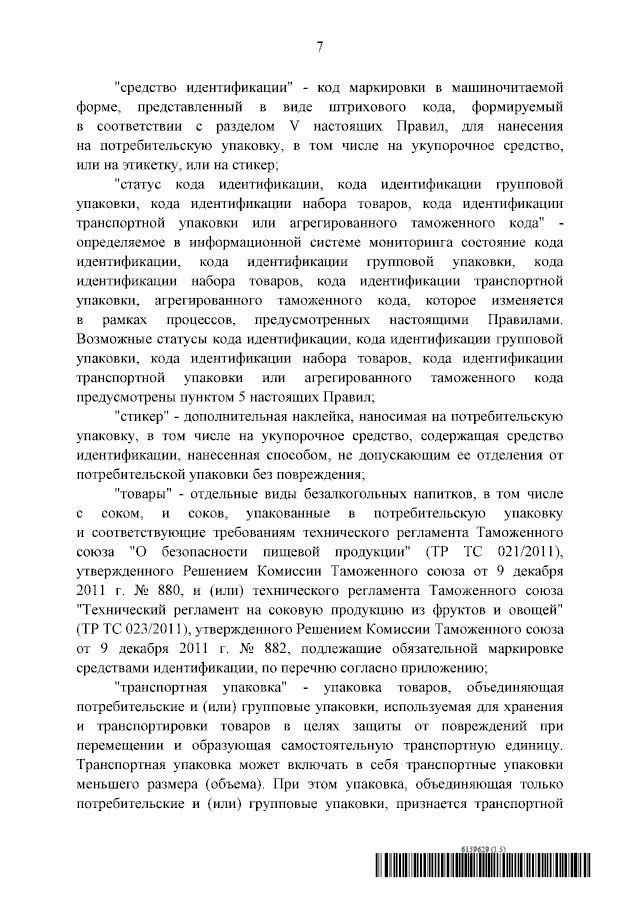 7

"средство идентификации" - код маркировки в машиночитаемой форме, представленный в виде штрихового кода, формируемый в соответствии с разделом V настоящих Правил, для нанесения на потребительскую упаковку, в том числе на укупорочное средство, или на этикетку, или на стикер;

"статус кода идентификации, кода идентификации групповой упаковки, кода идентификации набора товаров, кода идентификации транспортной упаковки или агрегированного таможенного кода" - определяемое в информационной системе мониторинга состояние кода идентификации, кода идентификации групповой упаковки, кода идентификации набора товаров, кода идентификации транспортной упаковки, агрегированного таможенного кода, которое изменяется в рамках процессов, предусмотренных настоящими Правилами. Возможные статусы кода идентификации, кода идентификации групповой упаковки, кода идентификации набора товаров, кода идентификации транспортной упаковки или агрегированного таможенного кода предусмотрены пунктом 5 настоящих Правил;

"стикер" - дополнительная наклейка, наносимая на потребительскую упаковку, в том числе на укупорочное средство, содержащая средство идентификации, нанесенная способом, не допускающим ее отделения от потребительской упаковки без повреждения;

"товары" - отдельные виды безалкогольных напитков, в том числе с соком, и соков, упакованные в потребительскую упаковку и соответствующие требованиям технического регламента Таможенного союза "О безопасности пищевой продукции" (ТР ТС 021/2011), утвержденного Решением Комиссии Таможенного союза от 9 декабря 2011 г. № 880, и (или) технического регламента Таможенного союза "Технический регламент на соковую продукцию из фруктов и овощей" (ТР ТС 023/2011), утвержденного Решением Комиссии Таможенного союза от 9 декабря 2011 г. № 882, подлежащие обязательной маркировке средствами идентификации, по перечню согласно приложению;

"транспортная упаковка" - упаковка товаров, объединяющая потребительские и (или) групповые упаковки, используемая для хранения и транспортировки товаров в целях защиты от повреждений при перемещении и образующая самостоятельную транспортную единицу. Транспортная упаковка может включать в себя транспортные упаковки меньшего размера (объема). При этом упаковка, объединяющая только потребительские и (или) групповые упаковки, признается транспортной

6159629 (1.5)